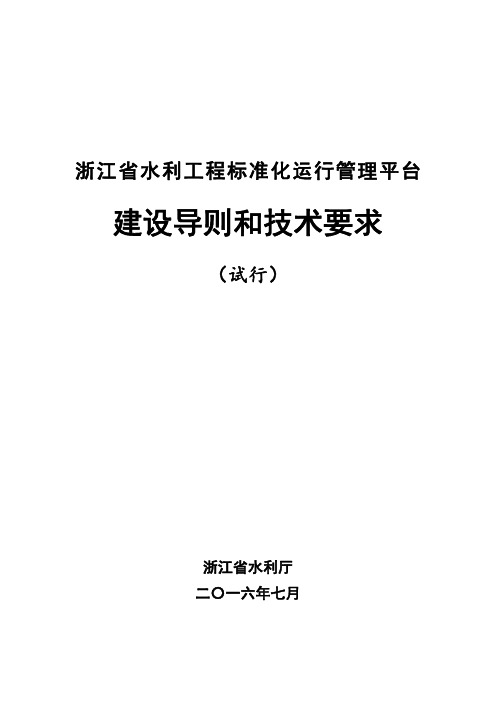 浙江省水利工程标准化运行管理平台

建设导则和技术要求

（试行）

浙江省水利厅

二〇一六年七月